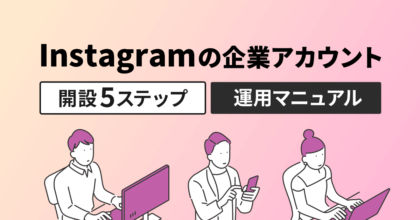 Instagramの企業アカウント

開設5ステップ

運用マニュアル